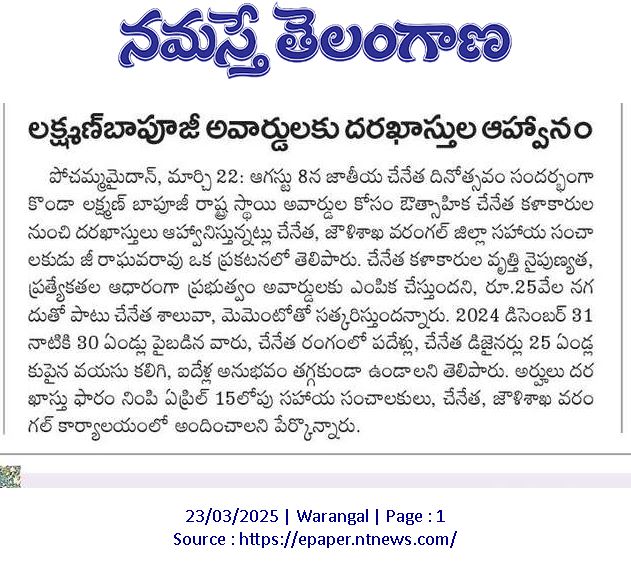 నమస్తే తెలంగాణ

లక్ష్మణ్‌బాపూజీ అవార్డులకు దరఖాస్తుల ఆహ్వానం

పోచమ్మమైదాన్, మార్చి 22: ఆగస్టు 8న జాతీయ చేనేత దినోత్సవం సందర్భంగా కొండా లక్ష్మణ్ బాపూజీ రాష్ట్ర స్థాయి అవార్డుల కోసం ఔత్సాహిక చేనేత కళాకారుల నుంచి దరఖాస్తులు ఆహ్వానిస్తున్నట్లు చేనేత, జౌళిశాఖ వరంగల్ జిల్లా సహాయ సంచాలకుడు జీ రాఘవరావు ఒక ప్రకటనలో తెలిపారు. చేనేత కళాకారుల వృత్తి నైపుణ్యత, ప్రత్యేకతల ఆధారంగా ప్రభుత్వం అవార్డులకు ఎంపిక చేస్తుందని, రూ.25వేల నగదుతో పాటు చేనేత శాలువా, మెమెంటోతో సత్కరిస్తుందన్నారు. 2024 డిసెంబర్ 31 నాటికి 30 ఏండ్లు పైబడిన వారు, చేనేత రంగంలో పదేళ్లు, చేనేత డిజైనర్లు 25 ఏండ్లకుపైన వయసు కలిగి, ఐదేళ్ల అనుభవం తగ్గకుండా ఉండాలని తెలిపారు. అర్హులు దరఖాస్తు ఫారం నింపి ఏప్రిల్ 15లోపు సహాయ సంచాలకులు, చేనేత, జౌళిశాఖ వరంగల్ కార్యాలయంలో అందించాలని పేర్కొన్నారు.

23/03/2025 | Warangal | Page : 1
Source : https://epaper.ntnews.com/